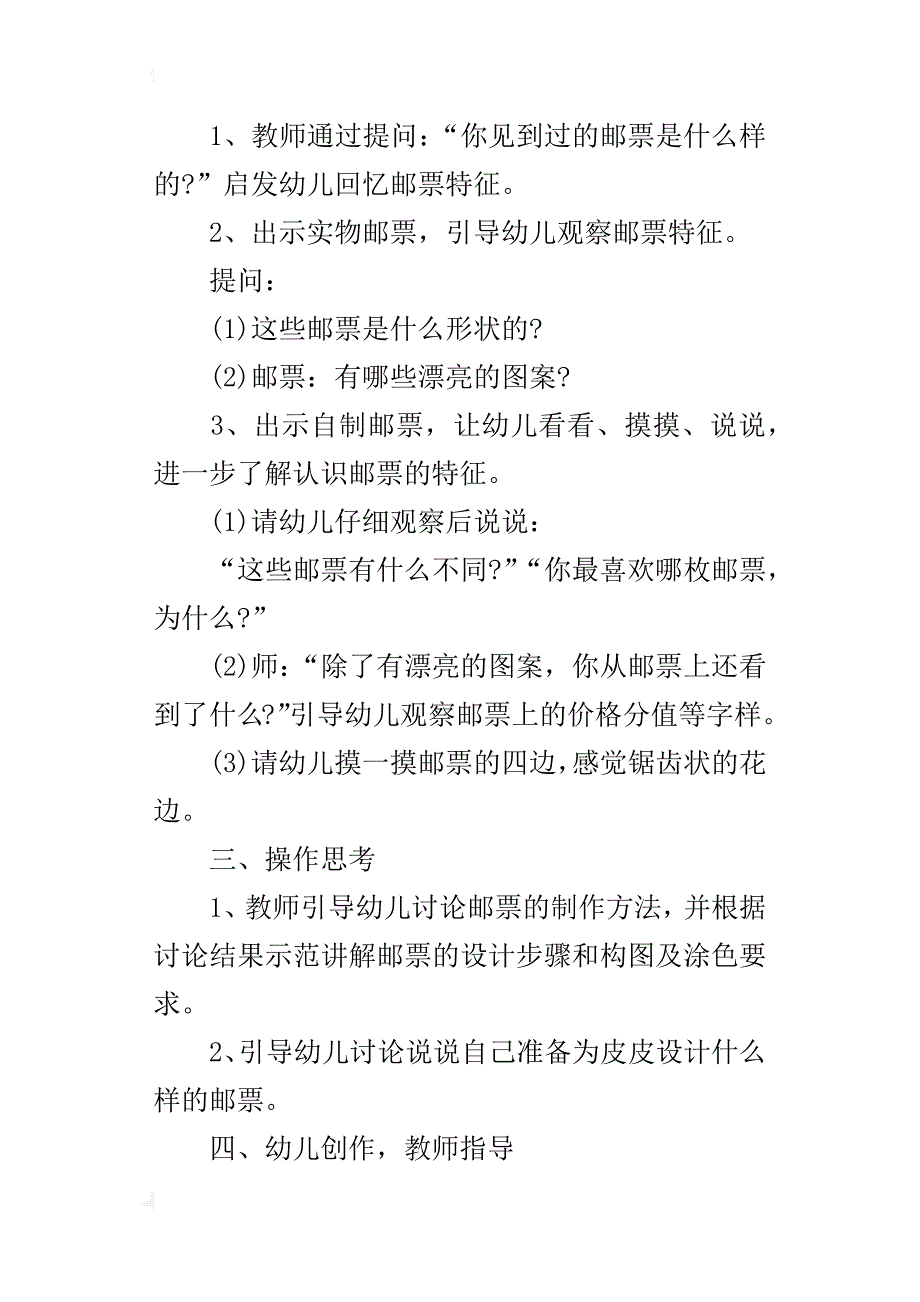 1、教师通过提问：“你见到过的邮票是什么样的?”启发幼儿回忆邮票特征。

2、出示实物邮票，引导幼儿观察邮票特征。

提问：

(1)这些邮票是什么形状的?

(2)邮票：有哪些漂亮的图案?

3、出示自制邮票，让幼儿看看、摸摸、说说，进一步了解认识邮票的特征。

(1)请幼儿仔细观察后说说：

“这些邮票有什么不同?”“你最喜欢哪枚邮票，为什么?”

(2)师：“除了有漂亮的图案，你从邮票上还看到了什么?”引导幼儿观察邮票上的价格分值等字样。

(3)请幼儿摸一摸邮票的四边，感觉锯齿状的花边。

三、操作思考

1、教师引导幼儿讨论邮票的制作方法，并根据讨论结果示范讲解邮票的设计步骤和构图及涂色要求。

2、引导幼儿讨论说说自己准备为皮皮设计什么样的邮票。

四、幼儿创作，教师指导